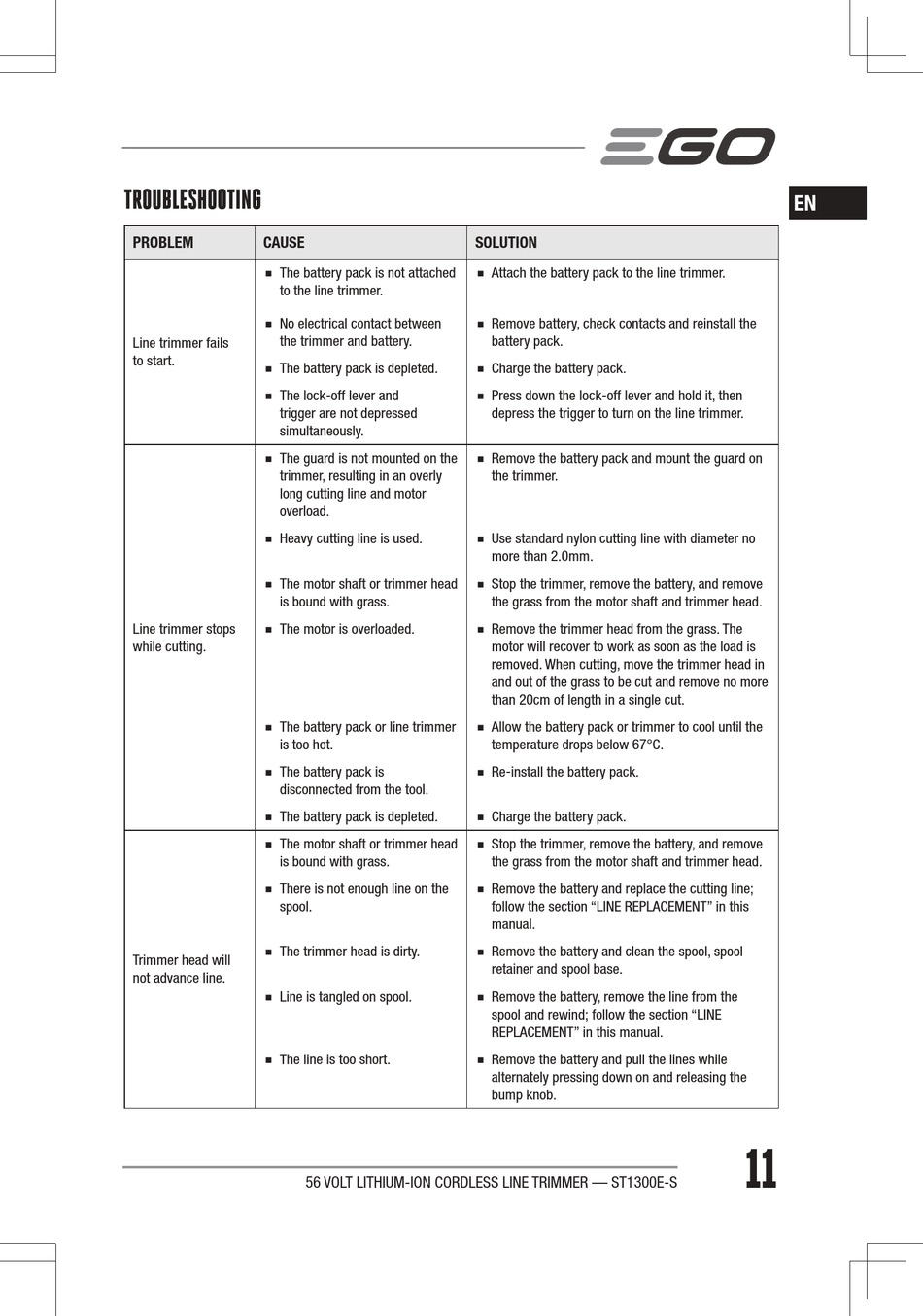 EGO

TROUBLESHOOTING

EN

| PROBLEM | CAUSE | SOLUTION |
|---|---|---|
| Line trimmer fails to start. | ■ The battery pack is not attached to the line trimmer. | ■ Attach the battery pack to the line trimmer. |
| | ■ No electrical contact between the trimmer and battery. | ■ Remove battery, check contacts and reinstall the battery pack. |
| | ■ The battery pack is depleted. | ■ Charge the battery pack. |
| | ■ The lock-off lever and trigger are not depressed simultaneously. | ■ Press down the lock-off lever and hold it, then depress the trigger to turn on the line trimmer. |
| Line trimmer stops while cutting. | ■ The guard is not mounted on the trimmer, resulting in an overly long cutting line and motor overload. | ■ Remove the battery pack and mount the guard on the trimmer. |
| | ■ Heavy cutting line is used. | ■ Use standard nylon cutting line with diameter no more than 2.0mm. |
| | ■ The motor shaft or trimmer head is bound with grass. | ■ Stop the trimmer, remove the battery, and remove the grass from the motor shaft and trimmer head. |
| | ■ The motor is overloaded. | ■ Remove the trimmer head from the grass. The motor will recover to work as soon as the load is removed. When cutting, move the trimmer head in and out of the grass to be cut and remove no more than 20cm of length in a single cut. |
| | ■ The battery pack or line trimmer is too hot. | ■ Allow the battery pack or trimmer to cool until the temperature drops below 67°C. |
| | ■ The battery pack is disconnected from the tool. | ■ Re-install the battery pack. |
| | ■ The battery pack is depleted. | ■ Charge the battery pack. |
| Trimmer head will not advance line. | ■ The motor shaft or trimmer head is bound with grass. | ■ Stop the trimmer, remove the battery, and remove the grass from the motor shaft and trimmer head. |
| | ■ There is not enough line on the spool. | ■ Remove the battery and replace the cutting line; follow the section “LINE REPLACEMENT” in this manual. |
| | ■ The trimmer head is dirty. | ■ Remove the battery and clean the spool, spool retainer and spool base. |
| | ■ Line is tangled on spool. | ■ Remove the battery, remove the line from the spool and rewind; follow the section “LINE REPLACEMENT” in this manual. |
| | ■ The line is too short. | ■ Remove the battery and pull the lines while alternately pressing down on and releasing the bump knob. |

56 VOLT LITHIUM-ION CORDLESS LINE TRIMMER — ST1300E-S

11